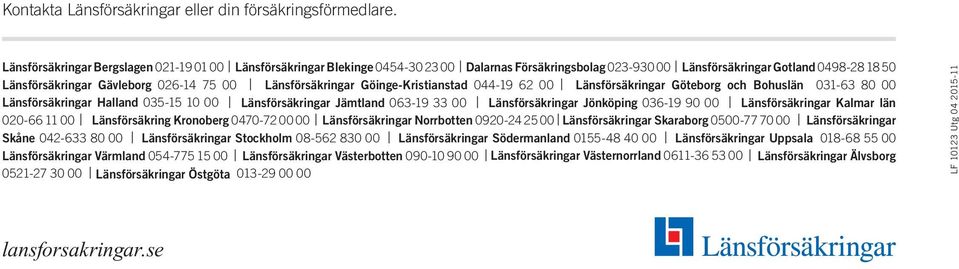 Kontakta Länsförsäkringar eller din försäkringsförmedlare.

Länsförsäkringar Bergslagen 021-19 01 00 | Länsförsäkringar Blekinge 0454-30 23 00 | Dalarnas Försäkringsbolag 023-930 00 | Länsförsäkringar Gotland 0498-28 18 50 Länsförsäkringar Gävleborg 026-14 75 00 | Länsförsäkringar Göinge-Kristianstad 044-19 62 00 | Länsförsäkringar Göteborg och Bohuslän 031-63 80 00 Länsförsäkringar Halland 035-15 10 00 | Länsförsäkringar Jämtland 063-19 33 00 | Länsförsäkringar Jönköping 036-19 90 00 | Länsförsäkringar Kalmar län 020-66 11 00 | Länsförsäkring Kronoberg 0470-72 00 00 | Länsförsäkringar Norrbotten 0920-24 25 00 | Länsförsäkringar Skaraborg 0500-77 70 00 | Länsförsäkringar Skåne 042-633 80 00 | Länsförsäkringar Stockholm 08-562 830 00 | Länsförsäkringar Södermanland 0155-48 40 00 | Länsförsäkringar Uppsala 018-68 55 00 Länsförsäkringar Värmland 054-775 15 00 | Länsförsäkringar Västerbotten 090-10 90 00 | Länsförsäkringar Västernorrland 0611-36 53 00 | Länsförsäkringar Älvsborg 0521-27 30 00 | Länsförsäkringar Östgöta 013-29 00 00

LF 10123 Utg 04 2015-11

lansforsakringar.se

Länsförsäkringar